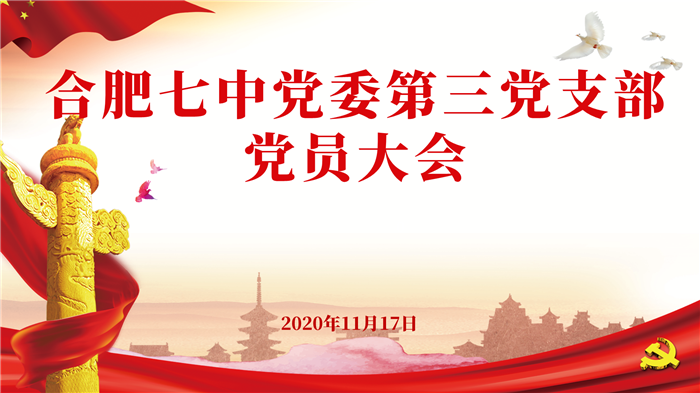 合肥七中党委第三党支部
党员大会

2020年11月17日